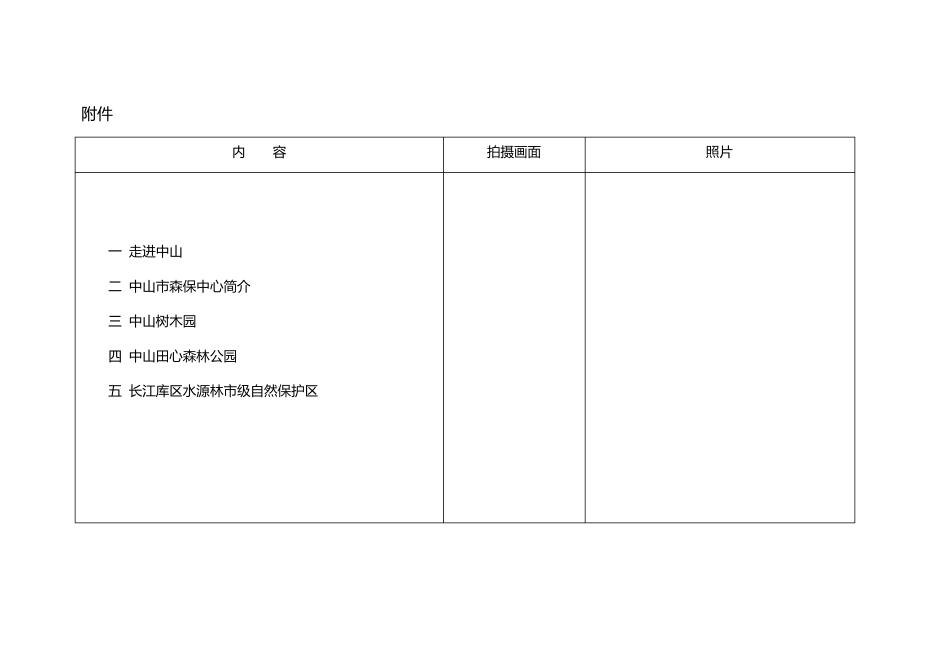 附件

| 内　　容 | 拍摄画面 | 照片 |
|---|---|---|
| 一 走进中山<br>二 中山市森保中心简介<br>三 中山树木园<br>四 中山田心森林公园<br>五 长江库区水源林市级自然保护区 | | |